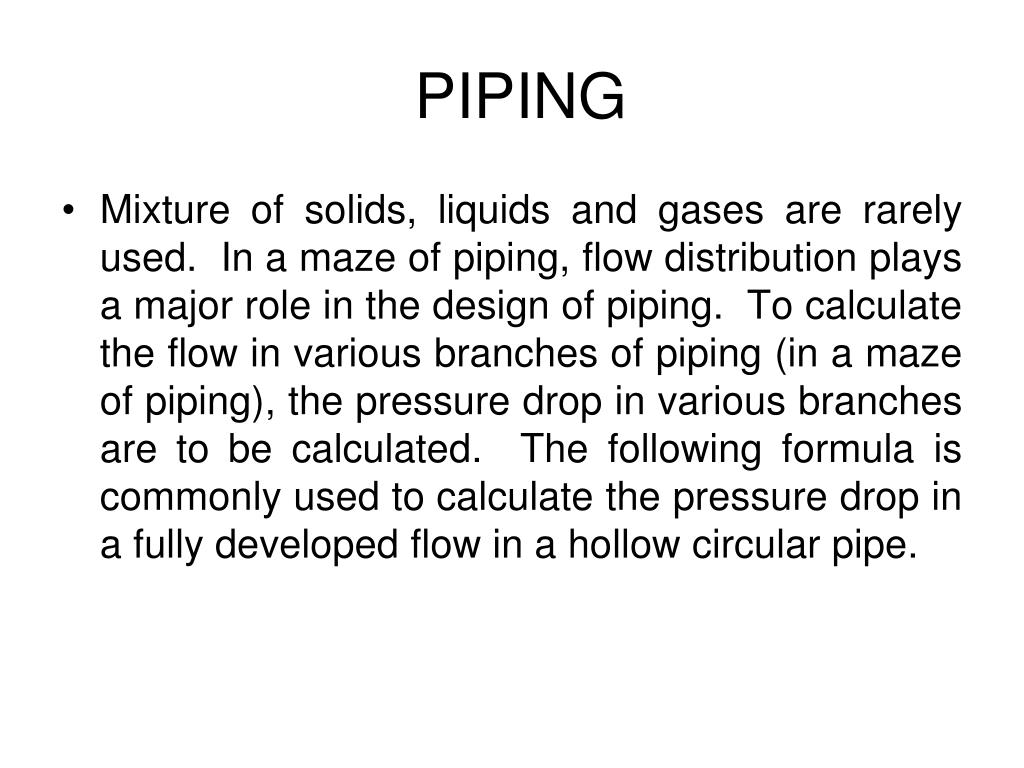 PIPING

• Mixture of solids, liquids and gases are rarely used. In a maze of piping, flow distribution plays a major role in the design of piping. To calculate the flow in various branches of piping (in a maze of piping), the pressure drop in various branches are to be calculated. The following formula is commonly used to calculate the pressure drop in a fully developed flow in a hollow circular pipe.